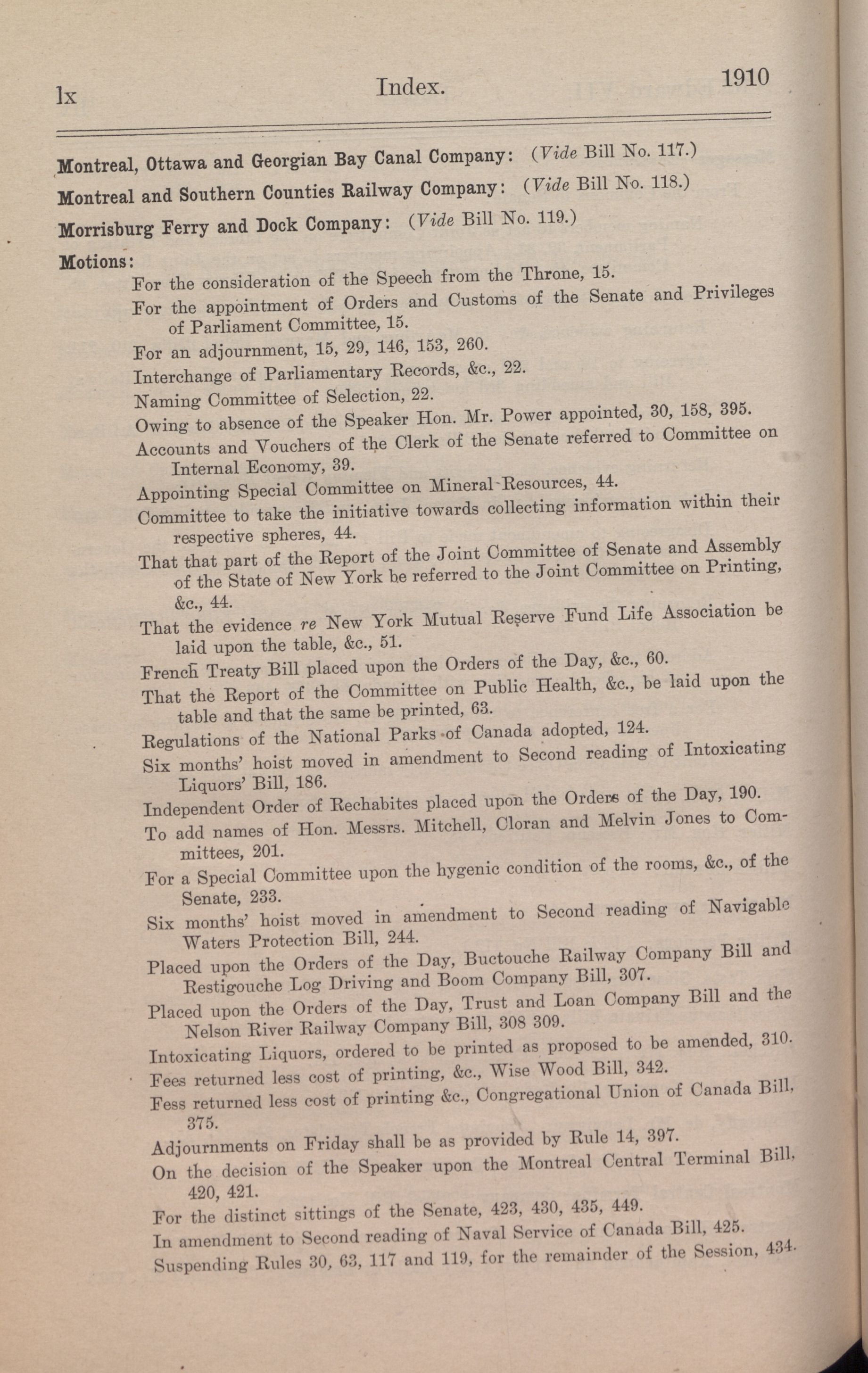 lx Index. 1910

Montreal, Ottawa and Georgian Bay Canal Company: (Vide Bill No. 117.)

Montreal and Southern Counties Railway Company: (Vide Bill No. 118.)

Morrisburg Ferry and Dock Company: (Vide Bill No. 119.)

Motions:

For the consideration of the Speech from the Throne, 15.

For the appointment of Orders and Customs of the Senate and Privileges of Parliament Committee, 15.

For an adjournment, 15, 29, 146, 153, 260.

Interchange of Parliamentary Records, &c., 22.

Naming Committee of Selection, 22.

Owing to absence of the Speaker Hon. Mr. Power appointed, 30, 158, 395.

Accounts and Vouchers of the Clerk of the Senate referred to Committee on Internal Economy, 39.

Appointing Special Committee on Mineral Resources, 44.

Committee to take the initiative towards collecting information within their respective spheres, 44.

That that part of the Report of the Joint Committee of Senate and Assembly of the State of New York be referred to the Joint Committee on Printing, &c., 44.

That the evidence re New York Mutual Reserve Fund Life Association be laid upon the table, &c., 51.

French Treaty Bill placed upon the Orders of the Day, &c., 60.

That the Report of the Committee on Public Health, &c., be laid upon the table and that the same be printed, 63.

Regulations of the National Parks of Canada adopted, 124.

Six months' hoist moved in amendment to Second reading of Intoxicating Liquors' Bill, 186.

Independent Order of Rechabites placed upon the Orders of the Day, 190.

To add names of Hon. Messrs. Mitchell, Cloran and Melvin Jones to Committees, 201.

For a Special Committee upon the hygenic condition of the rooms, &c., of the Senate, 233.

Six months' hoist moved in amendment to Second reading of Navigable Waters Protection Bill, 244.

Placed upon the Orders of the Day, Buctouche Railway Company Bill and Restigouche Log Driving and Boom Company Bill, 307.

Placed upon the Orders of the Day, Trust and Loan Company Bill and the Nelson River Railway Company Bill, 308 309.

Intoxicating Liquors, ordered to be printed as proposed to be amended, 310.

Fees returned less cost of printing, &c., Wise Wood Bill, 342.

Fess returned less cost of printing &c., Congregational Union of Canada Bill, 375.

Adjournments on Friday shall be as provided by Rule 14, 397.

On the decision of the Speaker upon the Montreal Central Terminal Bill, 420, 421.

For the distinct sittings of the Senate, 423, 430, 435, 449.

In amendment to Second reading of Naval Service of Canada Bill, 425.

Suspending Rules 30, 63, 117 and 119, for the remainder of the Session, 434.